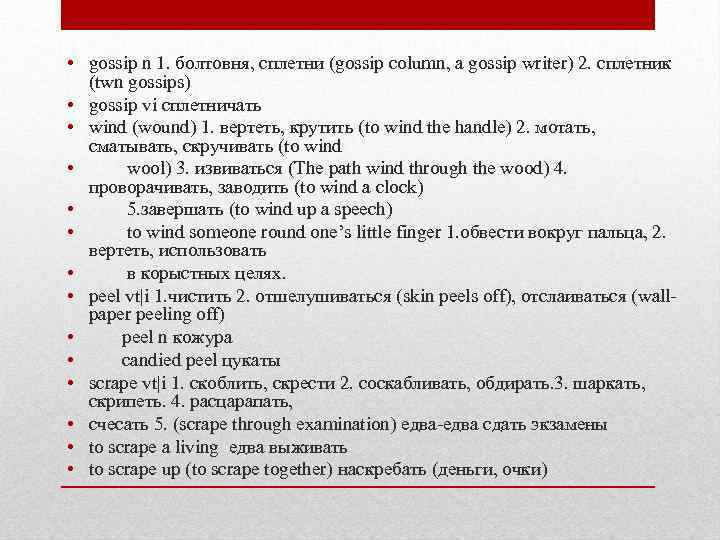 • gossip n 1. болтовня, сплетни (gossip column, a gossip writer) 2. сплетник (twn gossips)
• gossip vi сплетничать
• wind (wound) 1. вертеть, крутить (to wind the handle) 2. мотать, сматывать, скручивать (to wind
• wool) 3. извиваться (The path wind through the wood) 4. проворачивать, заводить (to wind a clock)
• 5.завершать (to wind up a speech)
• to wind someone round one's little finger 1.обвести вокруг пальца, 2. вертеть, использовать
• в корыстных целях.
• peel vt|i 1.чистить 2. отшелушиваться (skin peels off), отслаиваться (wall-paper peeling off)
• peel n кожура
• candied peel цукаты
• scrape vt|i 1. скоблить, скрести 2. соскабливать, обдирать.3. шаркать, скрипеть. 4. расцарапать,
• счесать 5. (scrape through examination) едва-едва сдать экзамены
• to scrape a living едва выживать
• to scrape up (to scrape together) наскребать (деньги, очки)